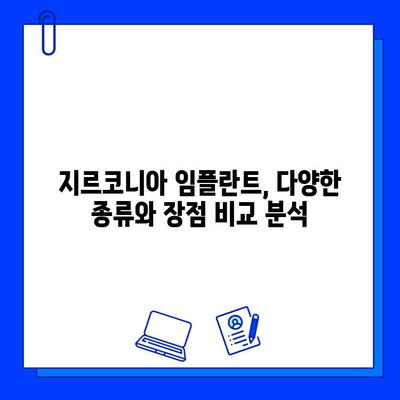 지르코니아 임플란트, 다양한 종류와 장점 비교 분석